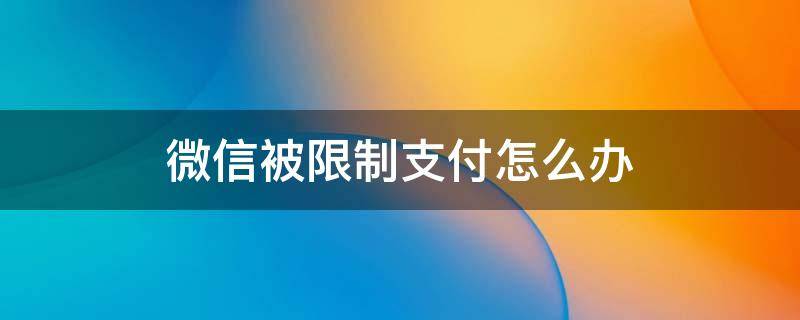 微信被限制支付怎么办